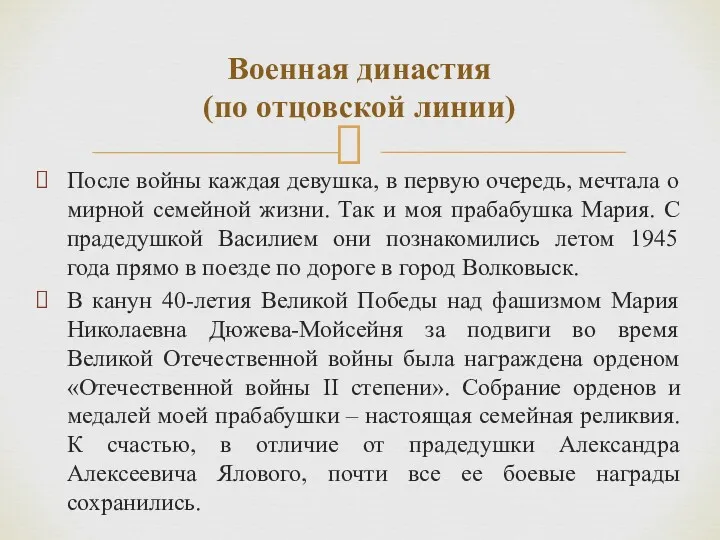 Военная династия (по отцовской линии)

После войны каждая девушка, в первую очередь, мечтала о мирной семейной жизни. Так и моя прабабушка Мария. С прадедушкой Василием они познакомились летом 1945 года прямо в поезде по дороге в город Волковыск.

В канун 40-летия Великой Победы над фашизмом Мария Николаевна Дюжева-Мойсейня за подвиги во время Великой Отечественной войны была награждена орденом «Отечественной войны II степени». Собрание орденов и медалей моей прабабушки – настоящая семейная реликвия. К счастью, в отличие от прадедушки Александра Алексеевича Ялового, почти все ее боевые награды сохранились.